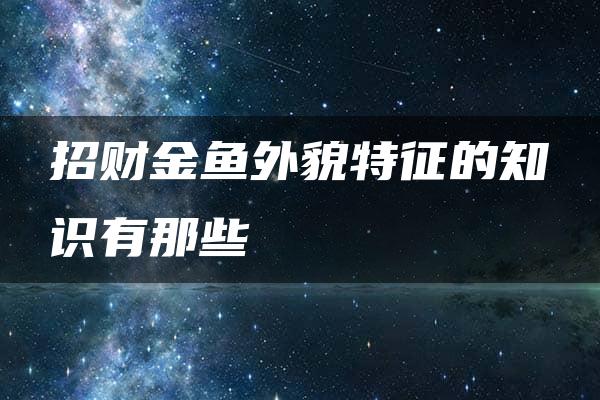 招财金鱼外貌特征的知识有那些